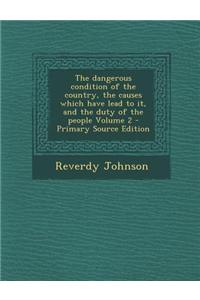 The dangerous condition of the country, the causes which have lead to it, and the duty of the people Volume 2 - Primary Source Edition

Reverdy Johnson